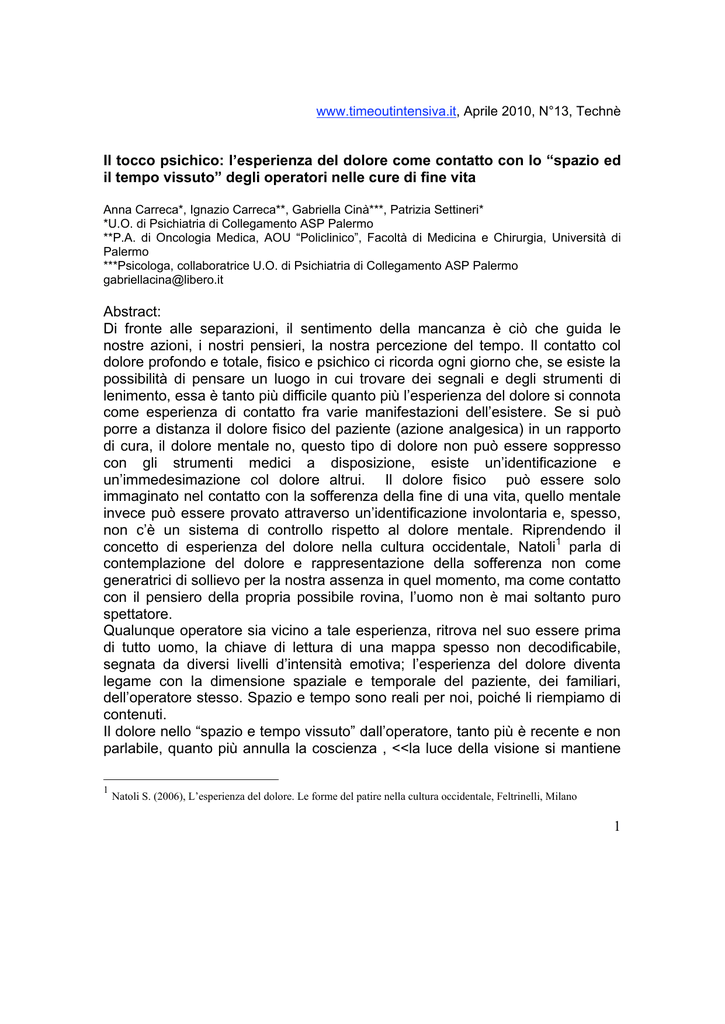 www.timeoutintensiva.it, Aprile 2010, N°13, Technè

Il tocco psichico: l'esperienza del dolore come contatto con lo "spazio ed il tempo vissuto" degli operatori nelle cure di fine vita

Anna Carreca*, Ignazio Carreca**, Gabriella Cinà***, Patrizia Settineri*
*U.O. di Psichiatria di Collegamento ASP Palermo
**P.A. di Oncologia Medica, AOU "Policlinico", Facoltà di Medicina e Chirurgia, Università di Palermo
***Psicologa, collaboratrice U.O. di Psichiatria di Collegamento ASP Palermo
gabriellacina@libero.it

Abstract:
Di fronte alle separazioni, il sentimento della mancanza è ciò che guida le nostre azioni, i nostri pensieri, la nostra percezione del tempo. Il contatto col dolore profondo e totale, fisico e psichico ci ricorda ogni giorno che, se esiste la possibilità di pensare un luogo in cui trovare dei segnali e degli strumenti di lenimento, essa è tanto più difficile quanto più l'esperienza del dolore si connota come esperienza di contatto fra varie manifestazioni dell'esistere. Se si può porre a distanza il dolore fisico del paziente (azione analgesica) in un rapporto di cura, il dolore mentale no, questo tipo di dolore non può essere soppresso con gli strumenti medici a disposizione, esiste un'identificazione e un'immedesimazione col dolore altrui. Il dolore fisico può essere solo immaginato nel contatto con la sofferenza della fine di una vita, quello mentale invece può essere provato attraverso un'identificazione involontaria e, spesso, non c'è un sistema di controllo rispetto al dolore mentale. Riprendendo il concetto di esperienza del dolore nella cultura occidentale, Natoli$^1$ parla di contemplazione del dolore e rappresentazione della sofferenza non come generatrici di sollievo per la nostra assenza in quel momento, ma come contatto con il pensiero della propria possibile rovina, l'uomo non è mai soltanto puro spettatore.
Qualunque operatore sia vicino a tale esperienza, ritrova nel suo essere prima di tutto uomo, la chiave di lettura di una mappa spesso non decodificabile, segnata da diversi livelli d'intensità emotiva; l'esperienza del dolore diventa legame con la dimensione spaziale e temporale del paziente, dei familiari, dell'operatore stesso. Spazio e tempo sono reali per noi, poiché li riempiamo di contenuti.
Il dolore nello "spazio e tempo vissuto" dall'operatore, tanto più è recente e non parlabile, quanto più annulla la coscienza , <<la luce della visione si mantiene

$^1$ Natoli S. (2006), L'esperienza del dolore. Le forme del patire nella cultura occidentale, Feltrinelli, Milano

1